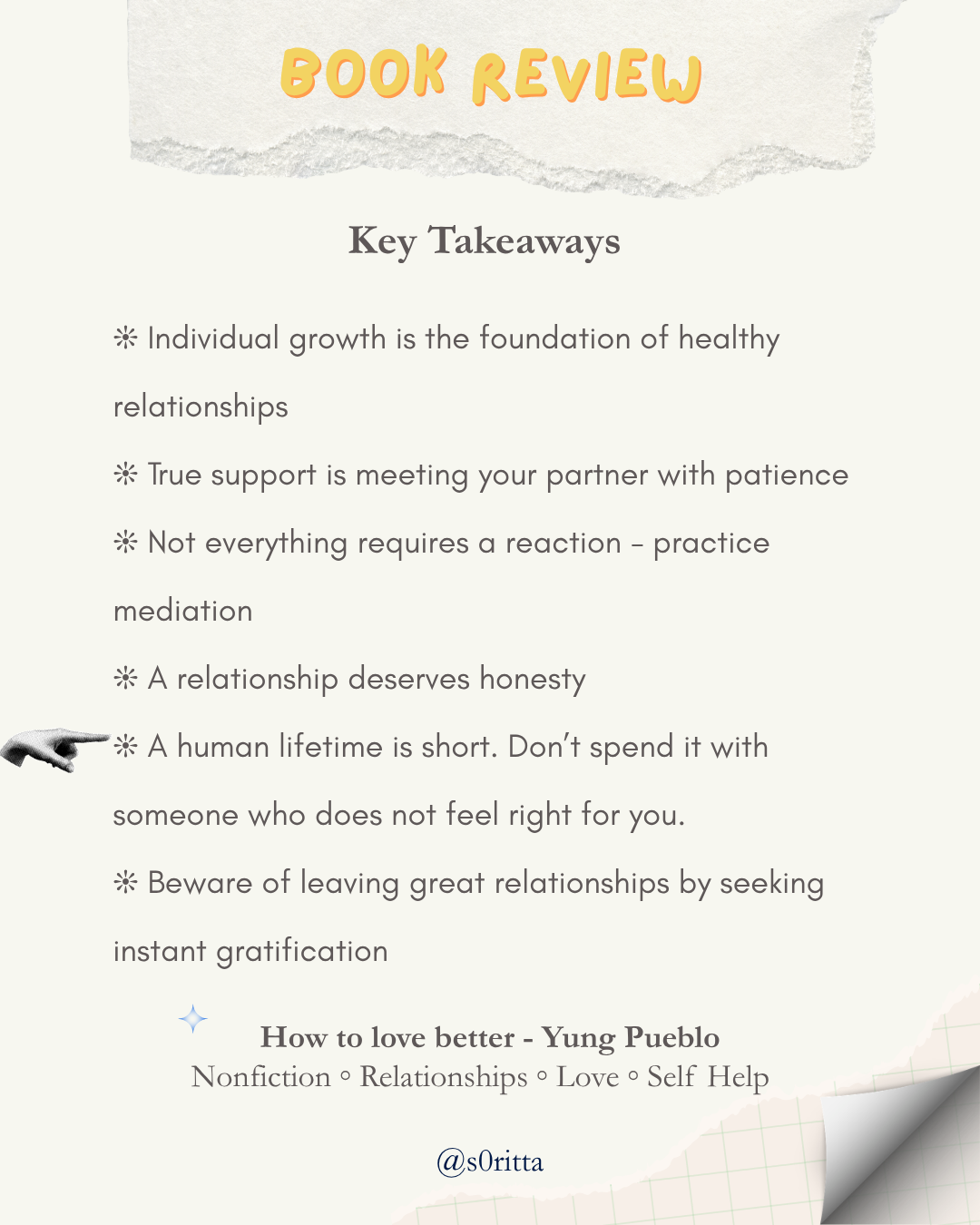 BOOK REVIEW

Key Takeaways

❊ Individual growth is the foundation of healthy relationships

❊ True support is meeting your partner with patience

❊ Not everything requires a reaction – practice mediation

❊ A relationship deserves honesty

❊ A human lifetime is short. Don't spend it with someone who does not feel right for you.

❊ Beware of leaving great relationships by seeking instant gratification

How to love better - Yung Pueblo
Nonfiction ◦ Relationships ◦ Love ◦ Self Help

@s0ritta